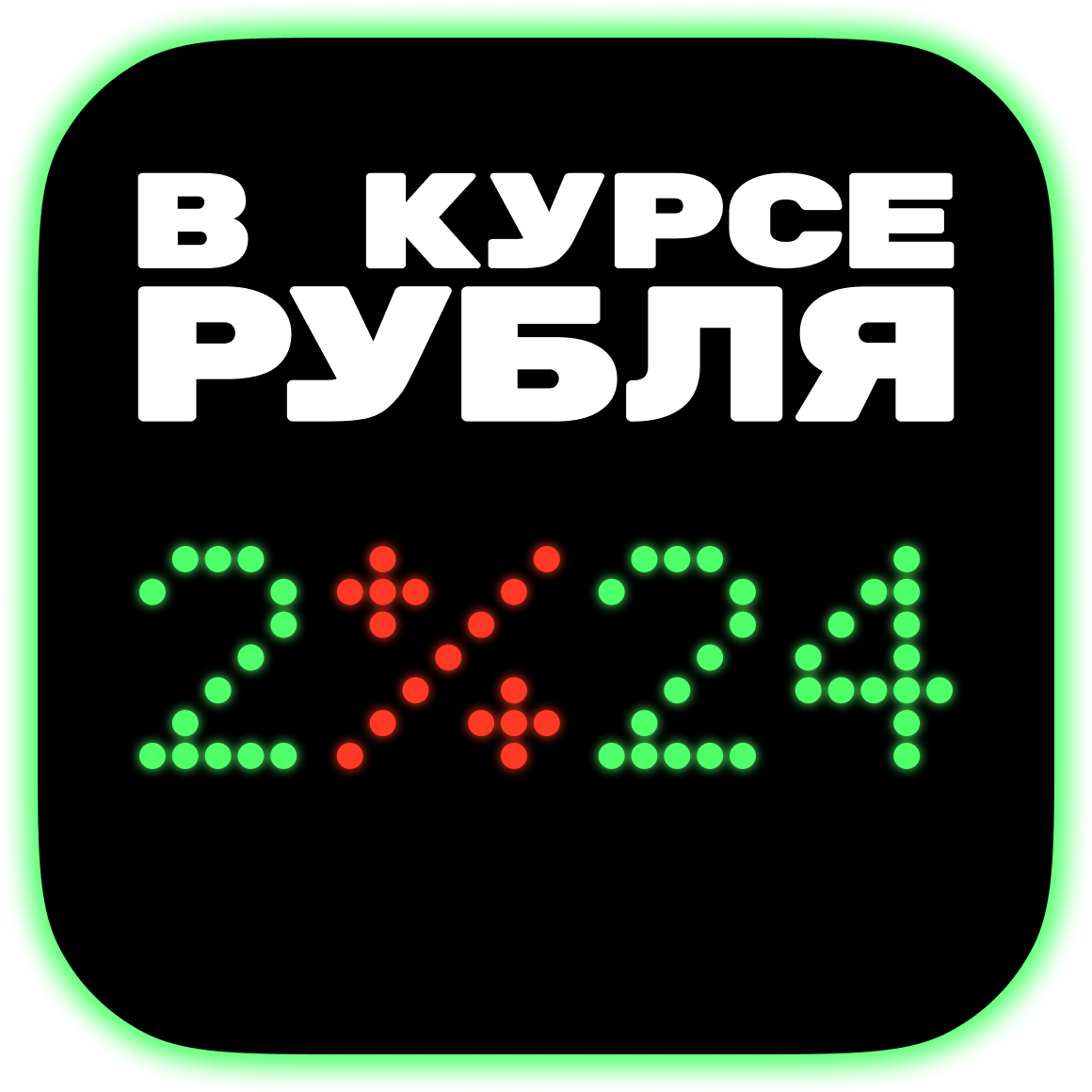 В КУРСЕ РУБЛЯ

2%24